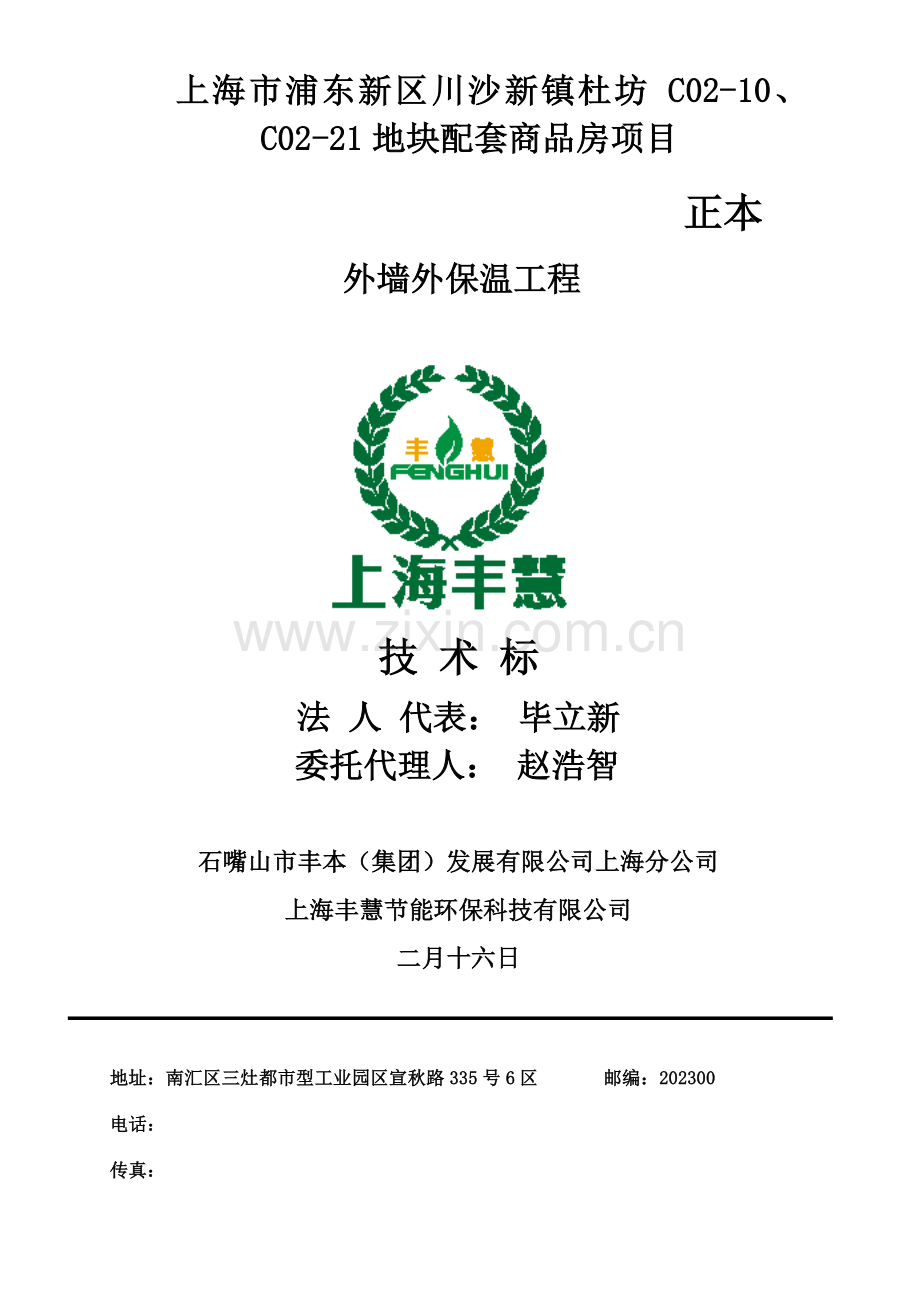 上海市浦东新区川沙新镇杜坊 C02-10、C02-21 地块配套商品房项目

正本

外墙外保温工程

丰 慧
FENGHUI

上海丰慧

www.zixin.com.cn

技 术 标

法 人 代表： 毕立新

委托代理人： 赵浩智

石嘴山市丰本（集团）发展有限公司上海分公司

上海丰慧节能环保科技有限公司

二月十六日

地址：南汇区三灶都市型工业园区宣秋路 335 号 6 区 邮编：202300

电话：

传真：